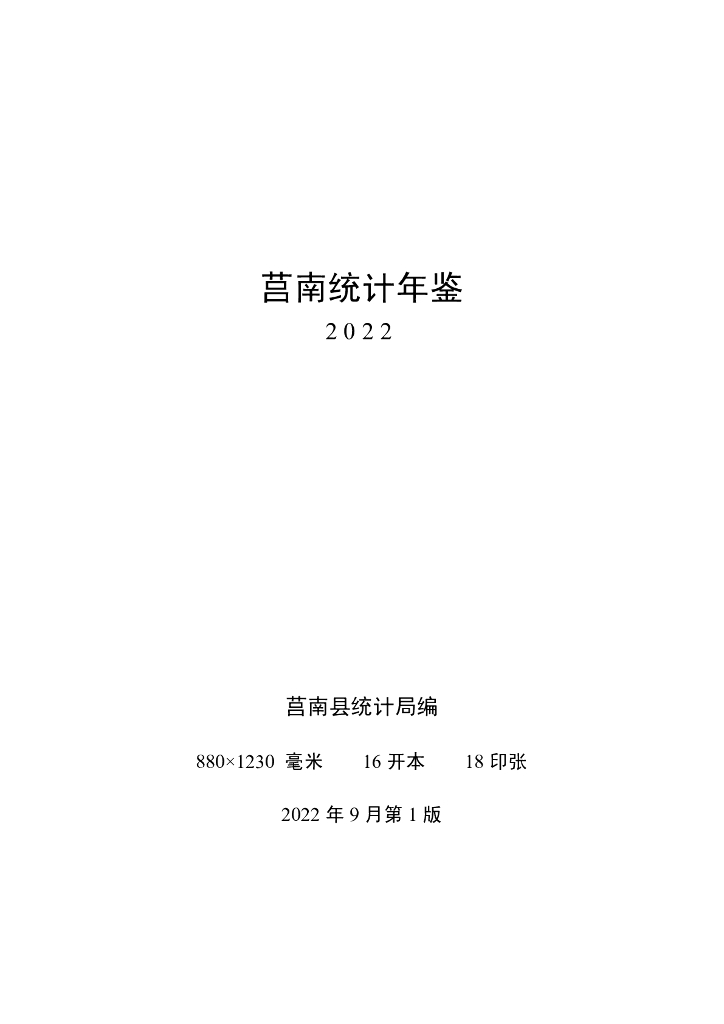 莒南统计年鉴

2022

莒南县统计局编

880×1230毫米 16开本 18印张

2022年9月第1版